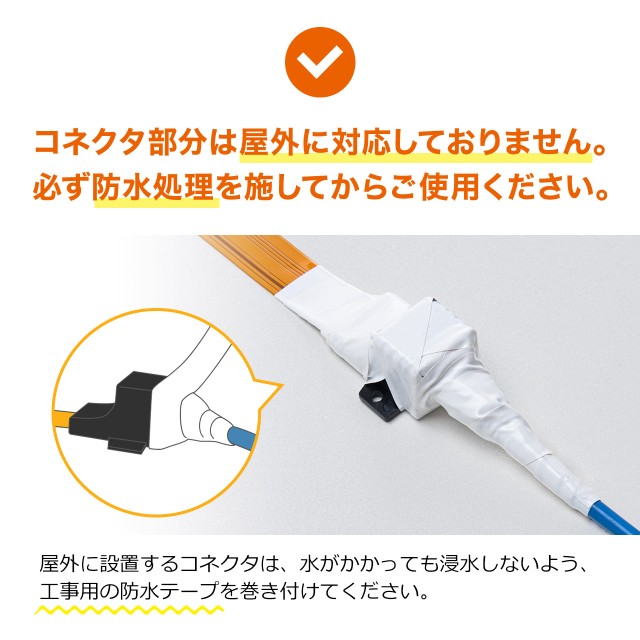 コネクタ部分は屋外に対応しておりません。
必ず防水処理を施してからご使用ください。

屋外に設置するコネクタは、水がかかっても浸水しないよう、工事用の防水テープを巻き付けてください。